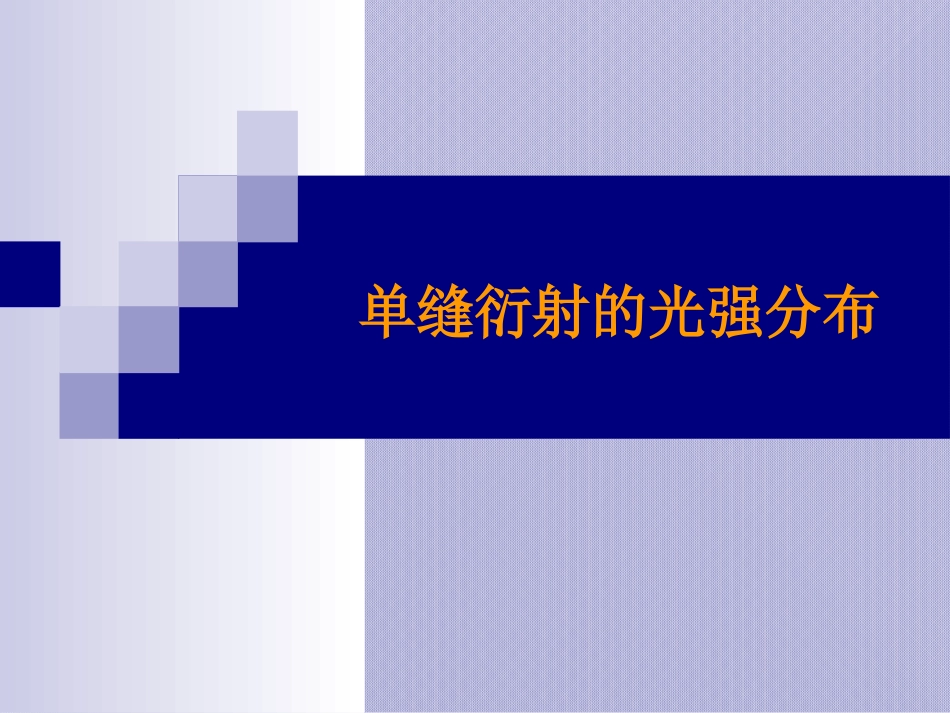 单缝衍射的光强分布